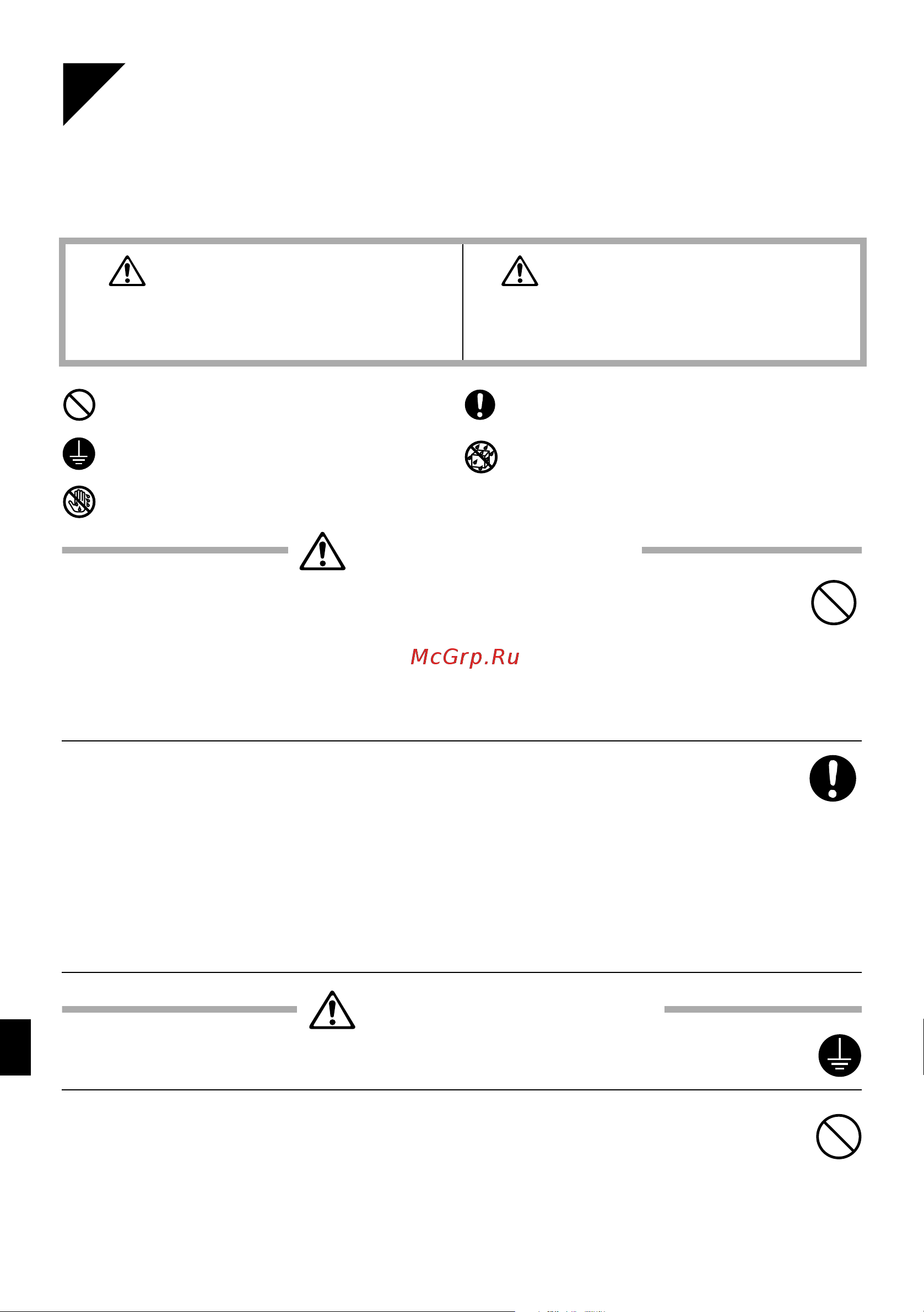 McGrp.Ru